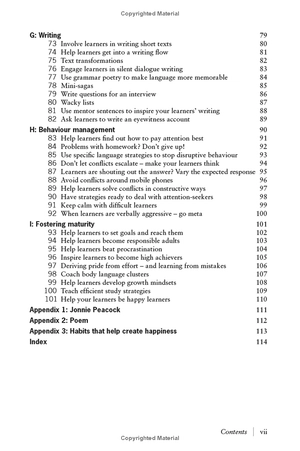 Copyrighted Material

G: Writing 79
73 Involve learners in writing short texts 80
74 Help learners get into a writing flow 81
75 Text transformations 82
76 Engage learners in silent dialogue writing 83
77 Use grammar poetry to make language more memorable 84
78 Mini-sagas 85
79 Write questions for an interview 86
80 Wacky lists 87
81 Use mentor sentences to inspire your learners' writing 88
82 Ask learners to write an eyewitness account 89

H: Behaviour management 90
83 Help learners find out how to pay attention best 91
84 Problems with homework? Don't give up! 92
85 Use specific language strategies to stop disruptive behaviour 93
86 Don't let conflicts escalate – make your learners think 94
87 Learners are shouting out the answer? Vary the expected response 95
88 Avoid conflicts around mobile phones 96
89 Help learners solve conflicts in constructive ways 97
90 Have strategies ready to deal with attention-seekers 98
91 Keep calm with difficult learners 99
92 When learners are verbally aggressive – go meta 100

I: Fostering maturity 101
93 Help learners to set goals and reach them 102
94 Help learners become responsible adults 103
95 Help learners beat procrastination 104
96 Inspire learners to become high achievers 105
97 Deriving pride from effort – and learning from mistakes 106
98 Coach body language clusters 107
99 Help learners develop growth mindsets 108
100 Teach efficient study strategies 109
101 Help your learners be happy learners 110

Appendix 1: Jonnie Peacock 111
Appendix 2: Poem 112
Appendix 3: Habits that help create happiness 113
Index 114

Contents | vii

Copyrighted Material